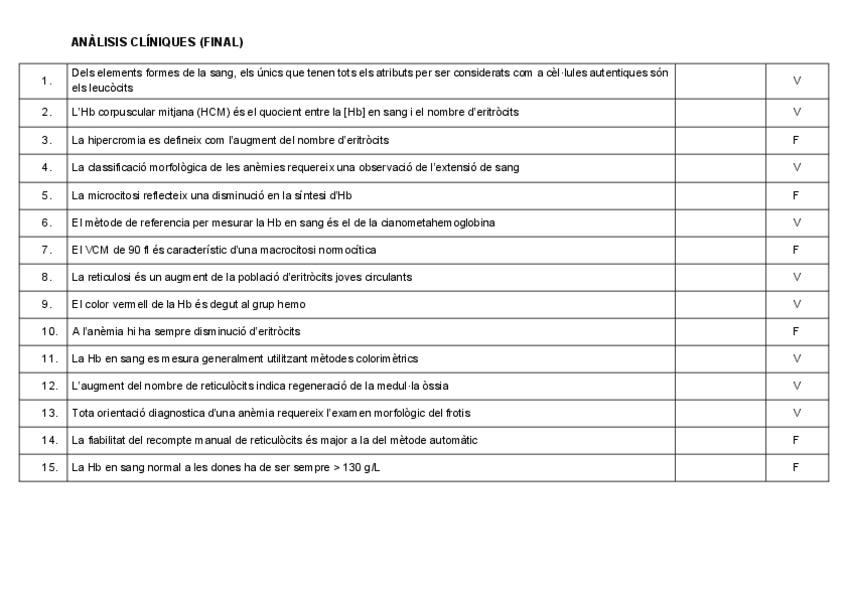 ANÀLISIS CLÍNIQUES (FINAL)

| | | | |
|---|---|---|---|
| 1. | Dels elements formes de la sang, els únics que tenen tots els atributs per ser considerats com a cèl·lules autentiques són els leucòcits | | V |
| 2. | L'Hb corpuscular mitjana (HCM) és el quocient entre la [Hb] en sang i el nombre d'eritròcits | | V |
| 3. | La hipercromia es defineix com l'augment del nombre d'eritròcits | | F |
| 4. | La classificació morfològica de les anèmies requereix una observació de l'extensió de sang | | V |
| 5. | La microcitosi reflecteix una disminució en la síntesi d'Hb | | F |
| 6. | El mètode de referencia per mesurar la Hb en sang és el de la cianometahemoglobina | | V |
| 7. | El VCM de 90 fl és característic d'una macrocitosi normocítica | | F |
| 8. | La reticulosi és un augment de la població d'eritròcits joves circulants | | V |
| 9. | El color vermell de la Hb és degut al grup hemo | | V |
| 10. | A l'anèmia hi ha sempre disminució d'eritròcits | | F |
| 11. | La Hb en sang es mesura generalment utilitzant mètodes colorimètrics | | V |
| 12. | L'augment del nombre de reticulòcits indica regeneració de la medul·la òssia | | V |
| 13. | Tota orientació diagnostica d'una anèmia requereix l'examen morfològic del frotis | | V |
| 14. | La fiabilitat del recompte manual de reticulòcits és major a la del mètode automàtic | | F |
| 15. | La Hb en sang normal a les dones ha de ser sempre > 130 g/L | | F |